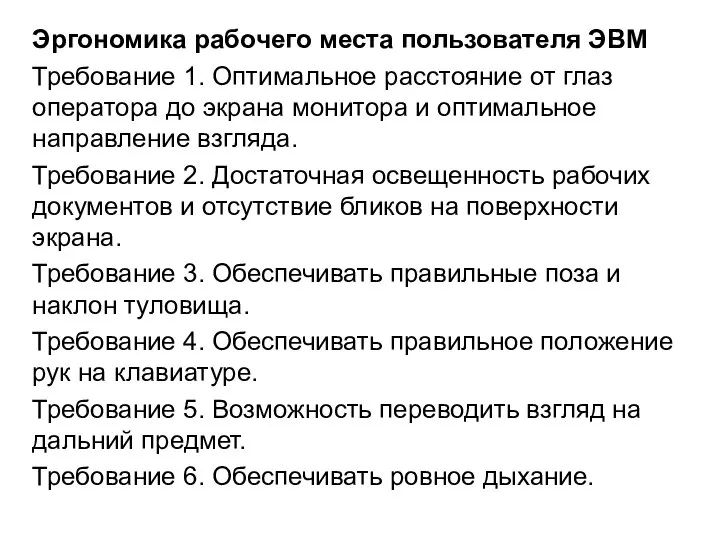 Эргономика рабочего места пользователя ЭВМ

Требование 1. Оптимальное расстояние от глаз оператора до экрана монитора и оптимальное направление взгляда.

Требование 2. Достаточная освещенность рабочих документов и отсутствие бликов на поверхности экрана.

Требование 3. Обеспечивать правильные поза и наклон туловища.

Требование 4. Обеспечивать правильное положение рук на клавиатуре.

Требование 5. Возможность переводить взгляд на дальний предмет.

Требование 6. Обеспечивать ровное дыхание.